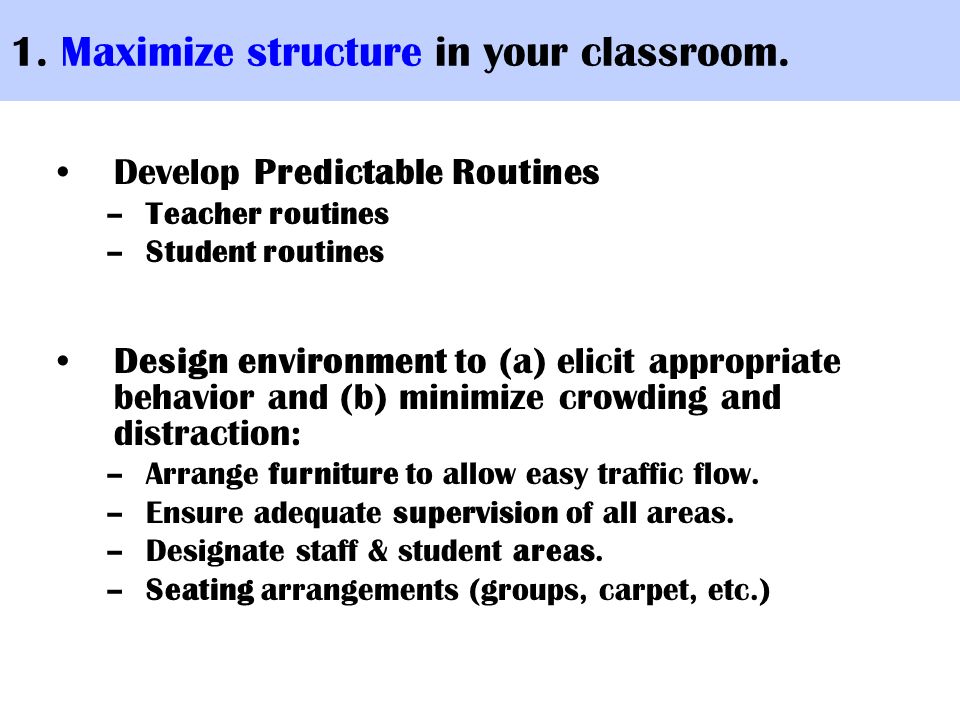 1. Maximize structure in your classroom.

• Develop Predictable Routines
– Teacher routines
– Student routines

• Design environment to (a) elicit appropriate behavior and (b) minimize crowding and distraction:
– Arrange furniture to allow easy traffic flow.
– Ensure adequate supervision of all areas.
– Designate staff & student areas.
– Seating arrangements (groups, carpet, etc.)